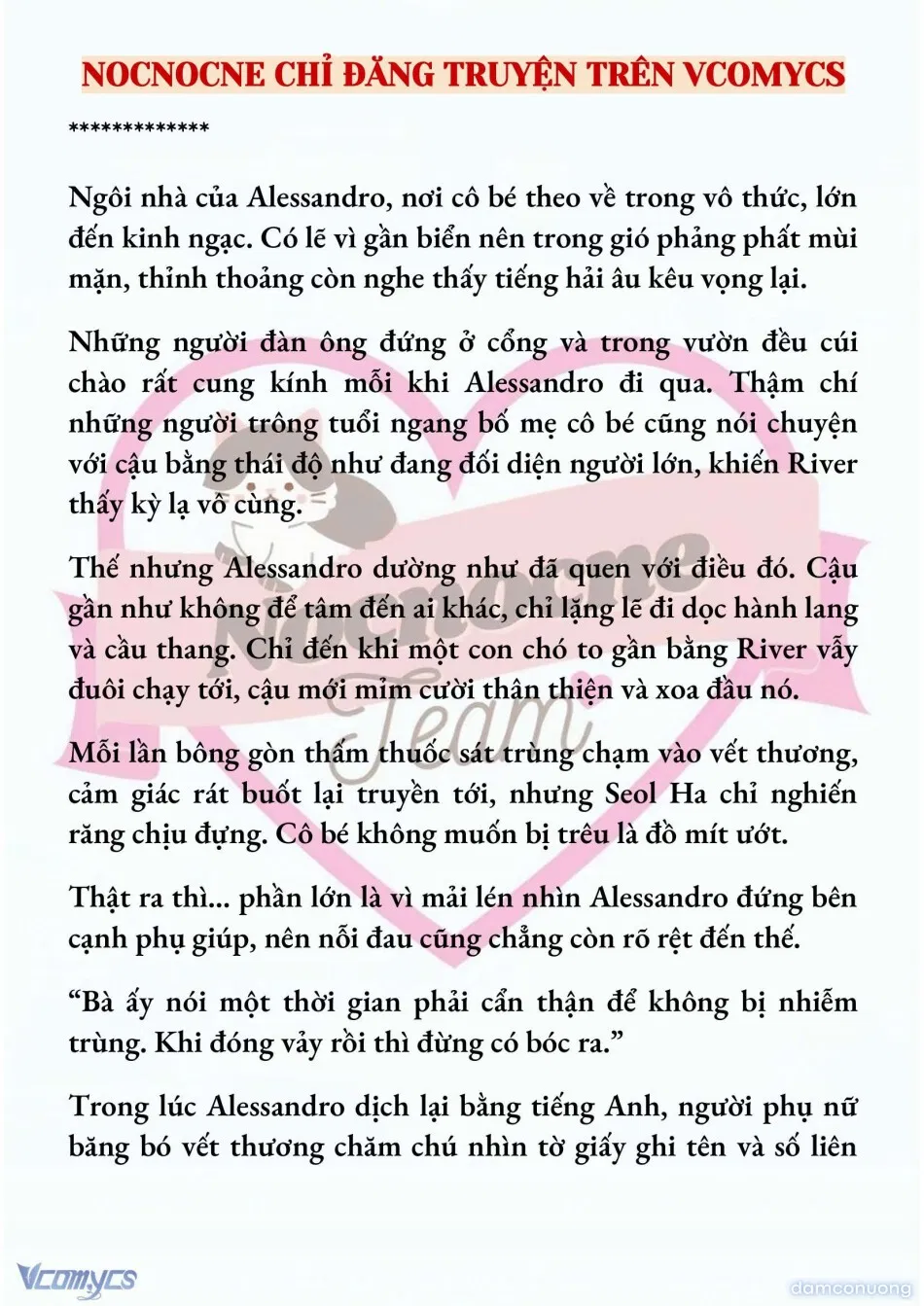 NOCNOCNE CHỈ ĐĂNG TRUYỆN TRÊN VCOMYCS

*************

Ngôi nhà của Alessandro, nơi cô bé theo về trong vô thức, lớn đến kinh ngạc. Có lẽ vì gần biển nên trong gió phảng phất mùi mặn, thỉnh thoảng còn nghe thấy tiếng hải âu kêu vọng lại.

Những người đàn ông đứng ở cổng và trong vườn đều cúi chào rất cung kính mỗi khi Alessandro đi qua. Thậm chí những người trông tuổi ngang bố mẹ cô bé cũng nói chuyện với cậu bằng thái độ như đang đối diện người lớn, khiến River thấy kỳ lạ vô cùng.

Thế nhưng Alessandro dường như đã quen với điều đó. Cậu gần như không để tâm đến ai khác, chỉ lặng lẽ đi dọc hành lang và cầu thang. Chỉ đến khi một con chó to gần bằng River vẫy đuôi chạy tới, cậu mới mỉm cười thân thiện và xoa đầu nó.

Mỗi lần bông gòn thấm thuốc sát trùng chạm vào vết thương, cảm giác rát buốt lại truyền tới, nhưng Seol Ha chỉ nghiến răng chịu đựng. Cô bé không muốn bị trêu là đồ mít ướt.

Thật ra thì... phần lớn là vì mải lén nhìn Alessandro đứng bên cạnh phụ giúp, nên nỗi đau cũng chẳng còn rõ rệt đến thế.

“Bà ấy nói một thời gian phải cẩn thận để không bị nhiễm trùng. Khi đóng vảy rồi thì đừng có bóc ra.”

Trong lúc Alessandro dịch lại bằng tiếng Anh, người phụ nữ băng bó vết thương chăm chú nhìn tờ giấy ghi tên và số liên

Nocnocne Team

Vcomycs

damconuong